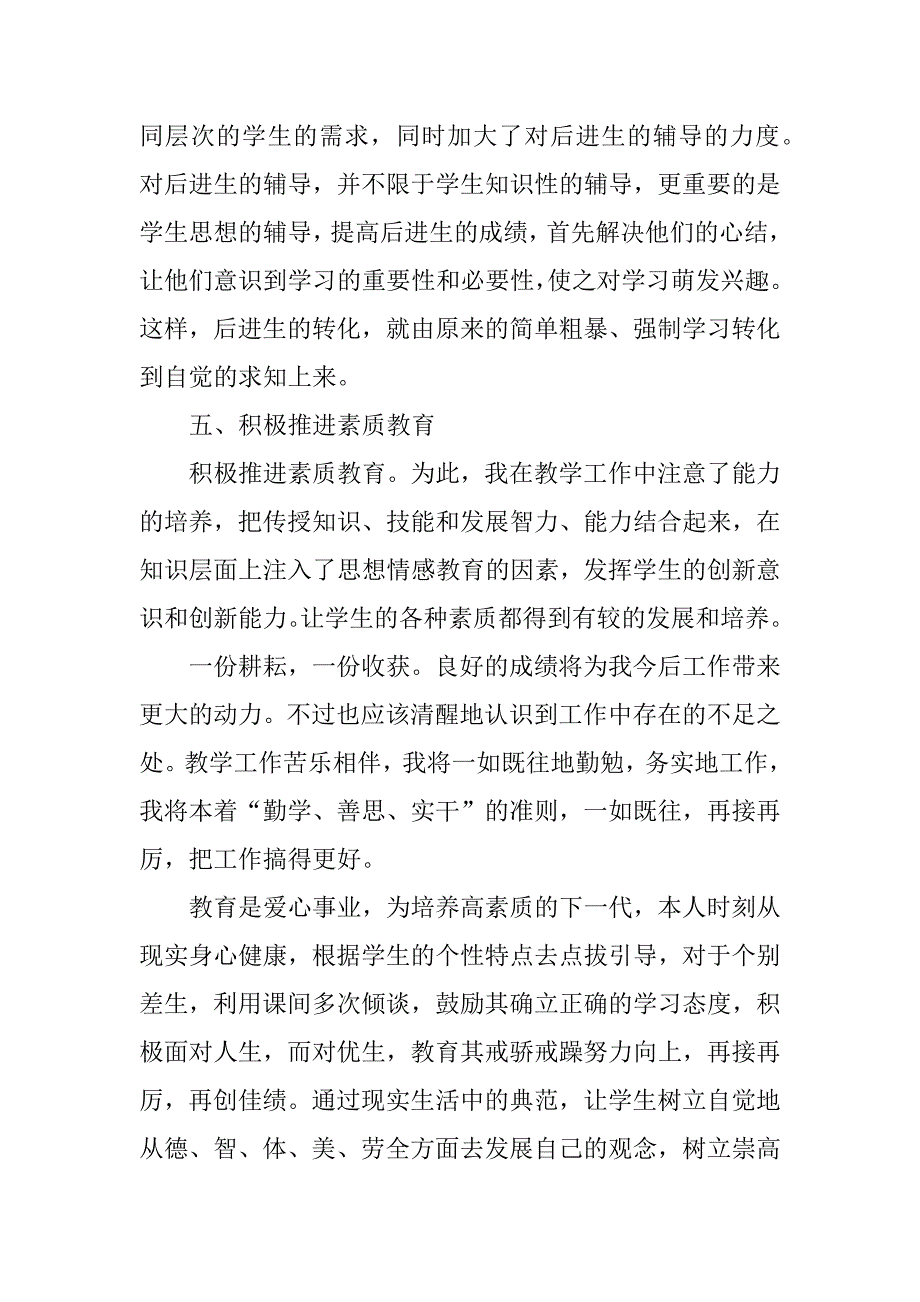 同层次的学生的需求，同时加大了对后进生的辅导的力度。对后进生的辅导，并不限于学生知识性的辅导，更重要的是学生思想的辅导，提高后进生的成绩，首先解决他们的心结，让他们意识到学习的重要性和必要性，使之对学习萌发兴趣。这样，后进生的转化，就由原来的简单粗暴、强制学习转化到自觉的求知上来。

五、积极推进素质教育

积极推进素质教育。为此，我在教学工作中注意了能力的培养，把传授知识、技能和发展智力、能力结合起来，在知识层面上注入了思想情感教育的因素，发挥学生的创新意识和创新能力。让学生的各种素质都得到有较的发展和培养。

一份耕耘，一份收获。良好的成绩将为我今后工作带来更大的动力。不过也应该清醒地认识到工作中存在的不足之处。教学工作苦乐相伴，我将一如既往地勤勉，务实地工作，我将本着“勤学、善思、实干”的准则，一如既往，再接再厉，把工作搞得更好。

教育是爱心事业，为培养高素质的下一代，本人时刻从现实身心健康，根据学生的个性特点去点拔引导，对于个别差生，利用课间多次倾谈，鼓励其确立正确的学习态度，积极面对人生，而对优生，教育其戒骄戒躁努力向上，再接再厉，再创佳绩。通过现实生活中的典范，让学生树立自觉地从德、智、体、美、劳全方面去发展自己的观念，树立崇高